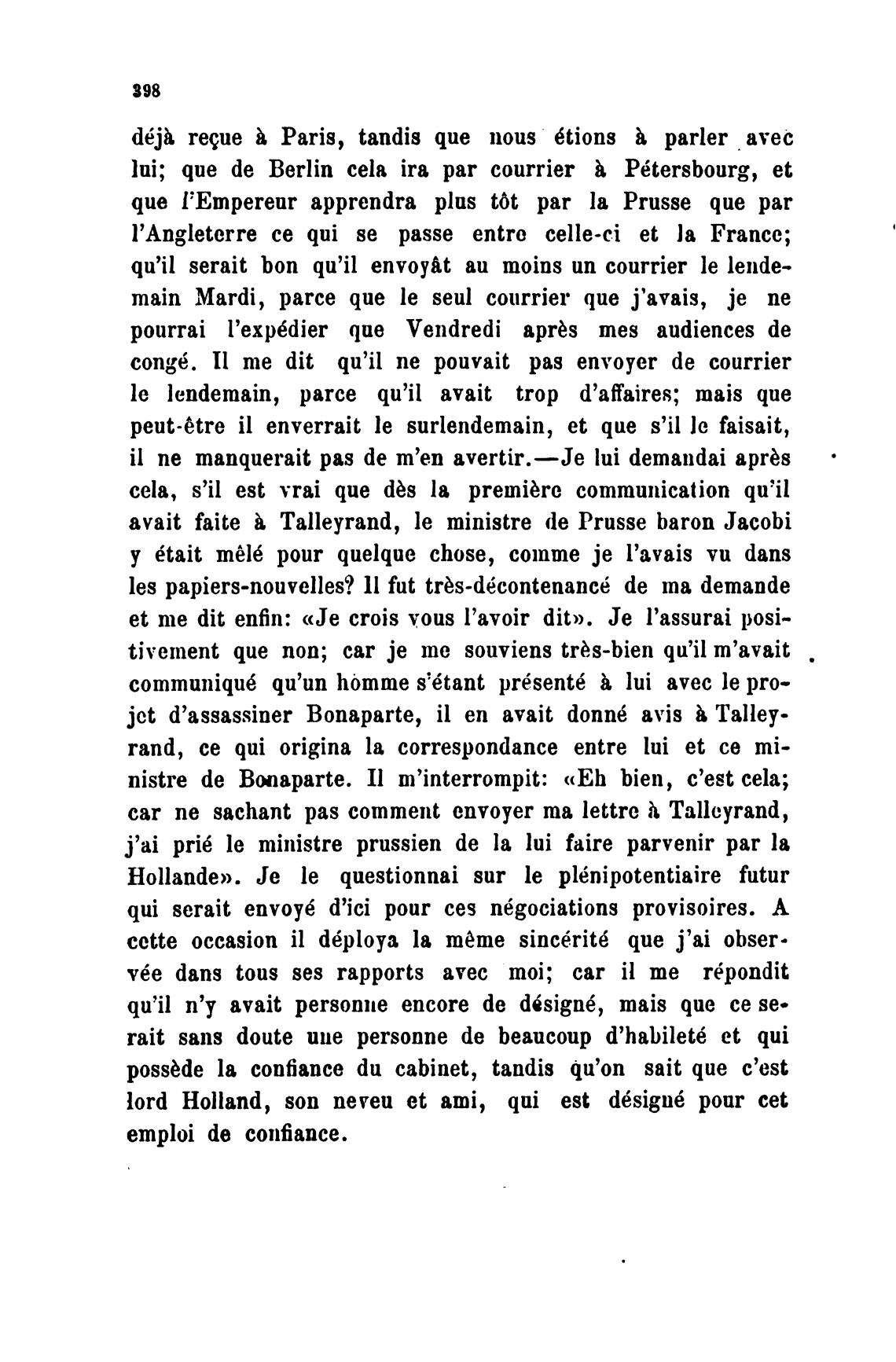 398

déjà reçue à Paris, tandis que nous étions à parler avec lui; que de Berlin cela ira par courrier à Pétersbourg, et que l'Empereur apprendra plus tôt par la Prusse que par l'Angleterre ce qui se passe entre celle-ci et la France; qu'il serait bon qu'il envoyât au moins un courrier le lendemain Mardi, parce que le seul courrier que j'avais, je ne pourrai l'expédier que Vendredi après mes audiences de congé. Il me dit qu'il ne pouvait pas envoyer de courrier le lendemain, parce qu'il avait trop d'affaires; mais que peut-être il enverrait le surlendemain, et que s'il le faisait, il ne manquerait pas de m'en avertir.—Je lui demandai après cela, s'il est vrai que dès la première communication qu'il avait faite à Talleyrand, le ministre de Prusse baron Jacobi y était mêlé pour quelque chose, comme je l'avais vu dans les papiers-nouvelles? Il fut très-décontenancé de ma demande et me dit enfin: «Je crois vous l'avoir dit». Je l'assurai positivement que non; car je me souviens très-bien qu'il m'avait communiqué qu'un homme s'étant présenté à lui avec le projet d'assassiner Bonaparte, il en avait donné avis à Talleyrand, ce qui origina la correspondance entre lui et ce ministre de Bonaparte. Il m'interrompit: «Eh bien, c'est cela; car ne sachant pas comment envoyer ma lettre à Talleyrand, j'ai prié le ministre prussien de la lui faire parvenir par la Hollande». Je le questionnai sur le plénipotentiaire futur qui serait envoyé d'ici pour ces négociations provisoires. A cette occasion il déploya la même sincérité que j'ai observée dans tous ses rapports avec moi; car il me répondit qu'il n'y avait personne encore de désigné, mais que ce serait sans doute une personne de beaucoup d'habileté et qui possède la confiance du cabinet, tandis qu'on sait que c'est lord Holland, son neveu et ami, qui est désigné pour cet emploi de confiance.